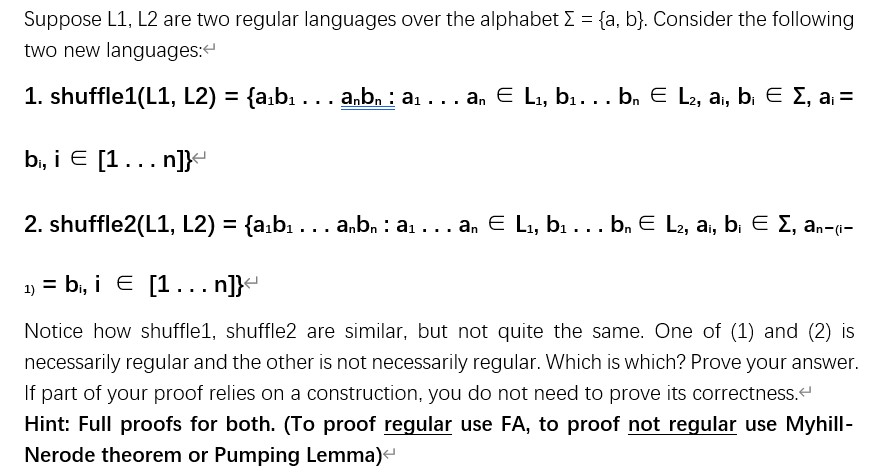 Suppose L1, L2 are two regular languages over the alphabet $\Sigma = \{a, b\}$. Consider the following two new languages:

1. shuffle1(L1, L2) = $\{a_1b_1 \ldots a_nb_n : a_1 \ldots a_n \in L_1, b_1 \ldots b_n \in L_2, a_i, b_i \in \Sigma, a_i = b_i, i \in [1 \ldots n]\}$

2. shuffle2(L1, L2) = $\{a_1b_1 \ldots a_nb_n : a_1 \ldots a_n \in L_1, b_1 \ldots b_n \in L_2, a_i, b_i \in \Sigma, a_{n-(i-1)} = b_i, i \in [1 \ldots n]\}$

Notice how shuffle1, shuffle2 are similar, but not quite the same. One of (1) and (2) is necessarily regular and the other is not necessarily regular. Which is which? Prove your answer. If part of your proof relies on a construction, you do not need to prove its correctness.
Hint: Full proofs for both. (To proof regular use FA, to proof not regular use Myhill-Nerode theorem or Pumping Lemma)